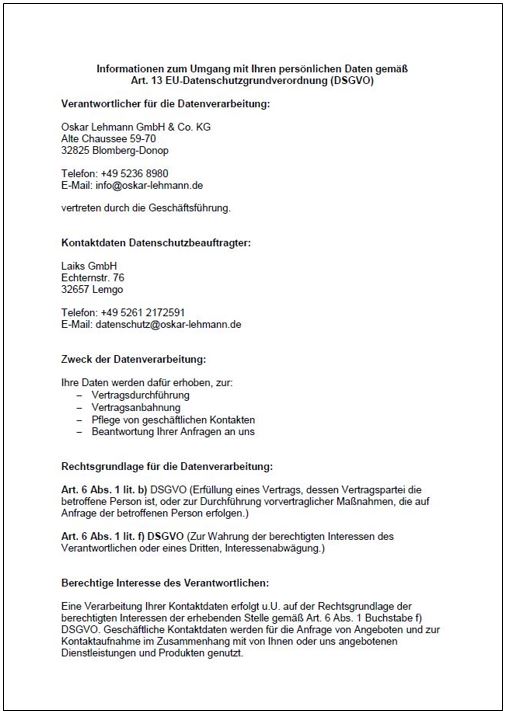 Informationen zum Umgang mit Ihren persönlichen Daten gemäß Art. 13 EU-Datenschutzgrundverordnung (DSGVO)

Verantwortlicher für die Datenverarbeitung:

Oskar Lehmann GmbH & Co. KG
Alte Chaussee 59-70
32825 Blomberg-Donop

Telefon: +49 5236 8980
E-Mail: info@oskar-lehmann.de

vertreten durch die Geschäftsführung.

Kontaktdaten Datenschutzbeauftragter:

Laiks GmbH
Echternstr. 76
32657 Lemgo

Telefon: +49 5261 2172591
E-Mail: datenschutz@oskar-lehmann.de

Zweck der Datenverarbeitung:

Ihre Daten werden dafür erhoben, zur:
– Vertragsdurchführung
– Vertragsanbahnung
– Pflege von geschäftlichen Kontakten
– Beantwortung Ihrer Anfragen an uns

Rechtsgrundlage für die Datenverarbeitung:

Art. 6 Abs. 1 lit. b) DSGVO (Erfüllung eines Vertrags, dessen Vertragspartei die betroffene Person ist, oder zur Durchführung vorvertraglicher Maßnahmen, die auf Anfrage der betroffenen Person erfolgen.)

Art. 6 Abs. 1 lit. f) DSGVO (Zur Wahrung der berechtigten Interessen des Verantwortlichen oder eines Dritten, Interessenabwägung.)

Berechtige Interesse des Verantwortlichen:

Eine Verarbeitung Ihrer Kontaktdaten erfolgt u.U. auf der Rechtsgrundlage der berechtigten Interessen der erhebenden Stelle gemäß Art. 6 Abs. 1 Buchstabe f) DSGVO. Geschäftliche Kontaktdaten werden für die Anfrage von Angeboten und zur Kontaktaufnahme im Zusammenhang mit von Ihnen oder uns angebotenen Dienstleistungen und Produkten genutzt.